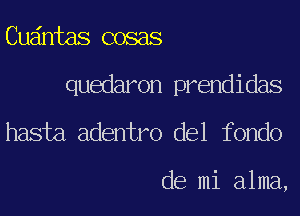 Cuántas cosas

quedaron prendidas

hasta adentro del fondo

de mi alma,